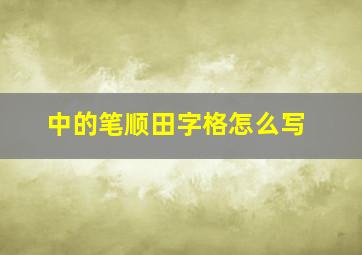 中的笔顺田字格怎么写